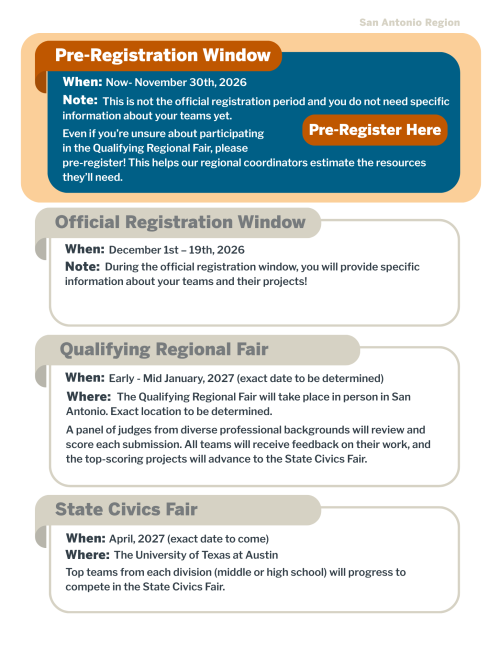 San Antonio Region

Pre-Registration Window

When: Now- November 30th, 2026

Note: This is not the official registration period and you do not need specific information about your teams yet.

Even if you're unsure about participating in the Qualifying Regional Fair, please pre-register! This helps our regional coordinators estimate the resources they'll need.

Pre-Register Here

Official Registration Window

When: December 1st – 19th, 2026

Note: During the official registration window, you will provide specific information about your teams and their projects!

Qualifying Regional Fair

When: Early - Mid January, 2027 (exact date to be determined)

Where: The Qualifying Regional Fair will take place in person in San Antonio. Exact location to be determined.

A panel of judges from diverse professional backgrounds will review and score each submission. All teams will receive feedback on their work, and the top-scoring projects will advance to the State Civics Fair.

State Civics Fair

When: April, 2027 (exact date to come)

Where: The University of Texas at Austin

Top teams from each division (middle or high school) will progress to compete in the State Civics Fair.